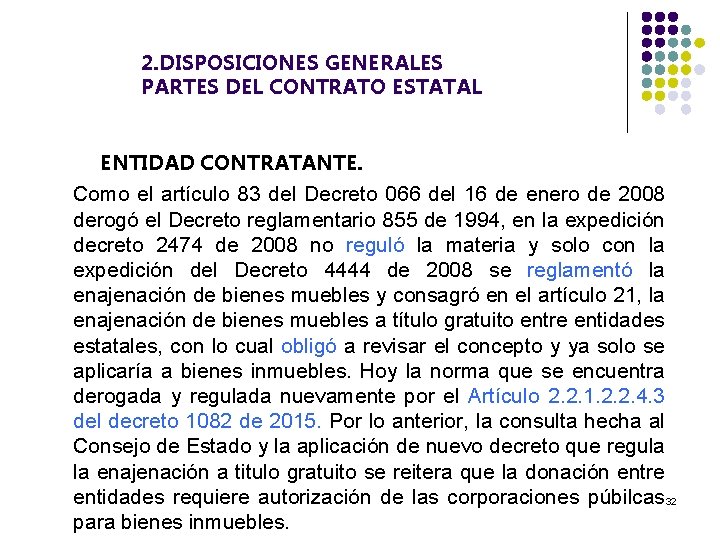 2.DISPOSICIONES GENERALES
PARTES DEL CONTRATO ESTATAL

ENTIDAD CONTRATANTE.

Como el artículo 83 del Decreto 066 del 16 de enero de 2008 derogó el Decreto reglamentario 855 de 1994, en la expedición decreto 2474 de 2008 no reguló la materia y solo con la expedición del Decreto 4444 de 2008 se reglamentó la enajenación de bienes muebles y consagró en el artículo 21, la enajenación de bienes muebles a título gratuito entre entidades estatales, con lo cual obligó a revisar el concepto y ya solo se aplicaría a bienes inmuebles. Hoy la norma que se encuentra derogada y regulada nuevamente por el Artículo 2.2.1.2.2.4.3 del decreto 1082 de 2015. Por lo anterior, la consulta hecha al Consejo de Estado y la aplicación de nuevo decreto que regula la enajenación a titulo gratuito se reitera que la donación entre entidades requiere autorización de las corporaciones púbilcas para bienes inmuebles.

32